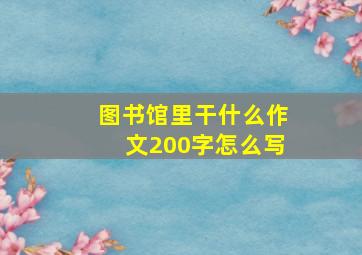 图书馆里干什么作文200字怎么写